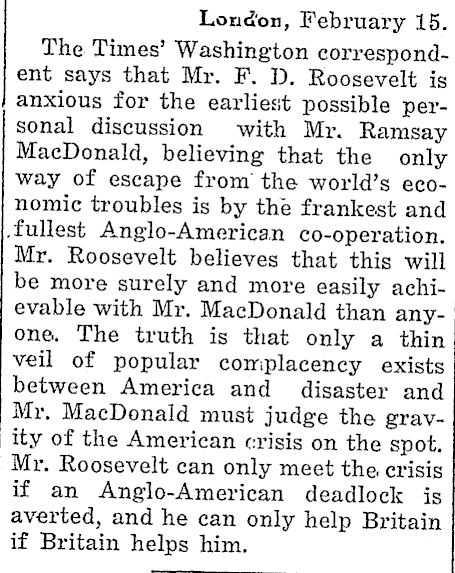 London, February 15.

The Times' Washington correspondent says that Mr. F. D. Roosevelt is anxious for the earliest possible personal discussion with Mr. Ramsay MacDonald, believing that the only way of escape from the world's economic troubles is by the frankest and fullest Anglo-American co-operation. Mr. Roosevelt believes that this will be more surely and more easily achievable with Mr. MacDonald than anyone. The truth is that only a thin veil of popular complacency exists between America and disaster and Mr. MacDonald must judge the gravity of the American crisis on the spot. Mr. Roosevelt can only meet the crisis if an Anglo-American deadlock is averted, and he can only help Britain if Britain helps him.